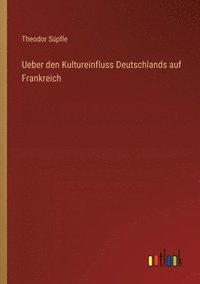 Theodor Süpfle

Ueber den Kultureinfluss Deutschlands auf Frankreich

outlook